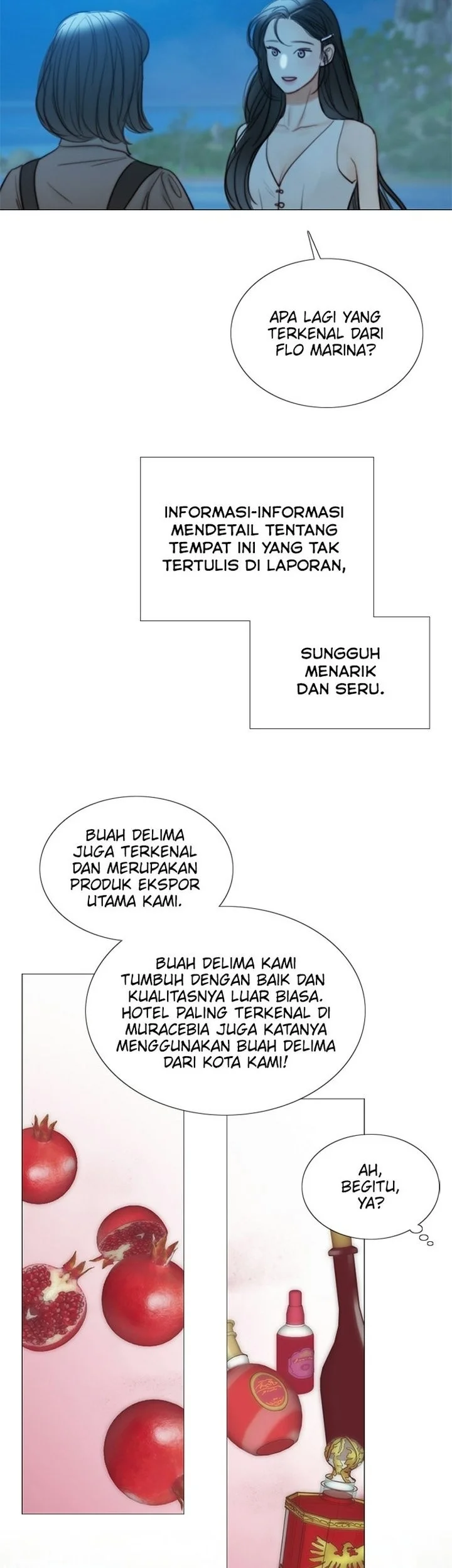 APA LAGI YANG TERKENAL DARI FLO MARINA?

INFORMASI-INFORMASI MENDETAIL TENTANG TEMPAT INI YANG TAK TERTULIS DI LAPORAN,

SUNGGUH MENARIK DAN SERU.

BUAH DELIMA JUGA TERKENAL DAN MERUPAKAN PRODUK EKSPOR UTAMA KAMI.

BUAH DELIMA KAMI TUMBUH DENGAN BAIK DAN KUALITASNYA LUAR BIASA. HOTEL PALING TERKENAL DI MURACEBIA JUGA KATANYA MENGGUNAKAN BUAH DELIMA DARI KOTA KAMI!

AH, BEGITU, YA?